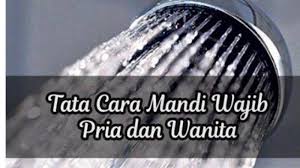 Tata Cara Mandi Wajib
Pria dan Wanita